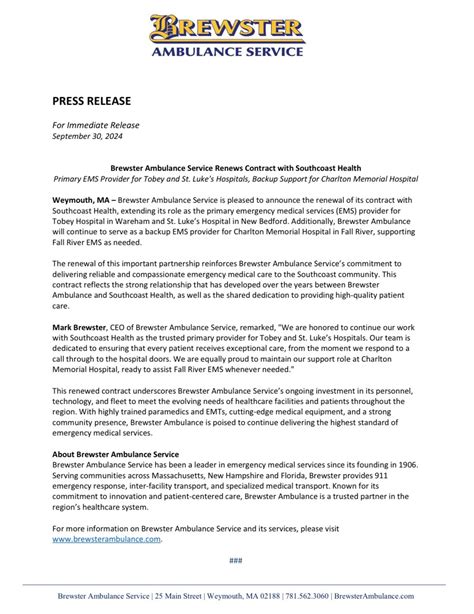 BREWSTER
AMBULANCE SERVICE

PRESS RELEASE

For Immediate Release
September 30, 2024

Brewster Ambulance Service Renews Contract with Southcoast Health
Primary EMS Provider for Tobey and St. Luke's Hospitals, Backup Support for Charlton Memorial Hospital

Weymouth, MA – Brewster Ambulance Service is pleased to announce the renewal of its contract with Southcoast Health, extending its role as the primary emergency medical services (EMS) provider for Tobey Hospital in Wareham and St. Luke's Hospital in New Bedford. Additionally, Brewster Ambulance will continue to serve as a backup EMS provider for Charlton Memorial Hospital in Fall River, supporting Fall River EMS as needed.

The renewal of this important partnership reinforces Brewster Ambulance Service's commitment to delivering reliable and compassionate emergency medical care to the Southcoast community. This contract reflects the strong relationship that has developed over the years between Brewster Ambulance and Southcoast Health, as well as the shared dedication to providing high-quality patient care.

Mark Brewster, CEO of Brewster Ambulance Service, remarked, "We are honored to continue our work with Southcoast Health as the trusted primary provider for Tobey and St. Luke's Hospitals. Our team is dedicated to ensuring that every patient receives exceptional care, from the moment we respond to a call through to the hospital doors. We are equally proud to maintain our support role at Charlton Memorial Hospital, ready to assist Fall River EMS whenever needed."

This renewed contract underscores Brewster Ambulance Service's ongoing investment in its personnel, technology, and fleet to meet the evolving needs of healthcare facilities and patients throughout the region. With highly trained paramedics and EMTs, cutting-edge medical equipment, and a strong community presence, Brewster Ambulance is poised to continue delivering the highest standard of emergency medical services.

About Brewster Ambulance Service
Brewster Ambulance Service has been a leader in emergency medical services since its founding in 1906. Serving communities across Massachusetts, New Hampshire and Florida, Brewster provides 911 emergency response, inter-facility transport, and specialized medical transport. Known for its commitment to innovation and patient-centered care, Brewster Ambulance is a trusted partner in the region's healthcare system.

For more information on Brewster Ambulance Service and its services, please visit www.brewsterambulance.com.

###

Brewster Ambulance Service | 25 Main Street | Weymouth, MA 02188 | 781.562.3060 | BrewsterAmbulance.com